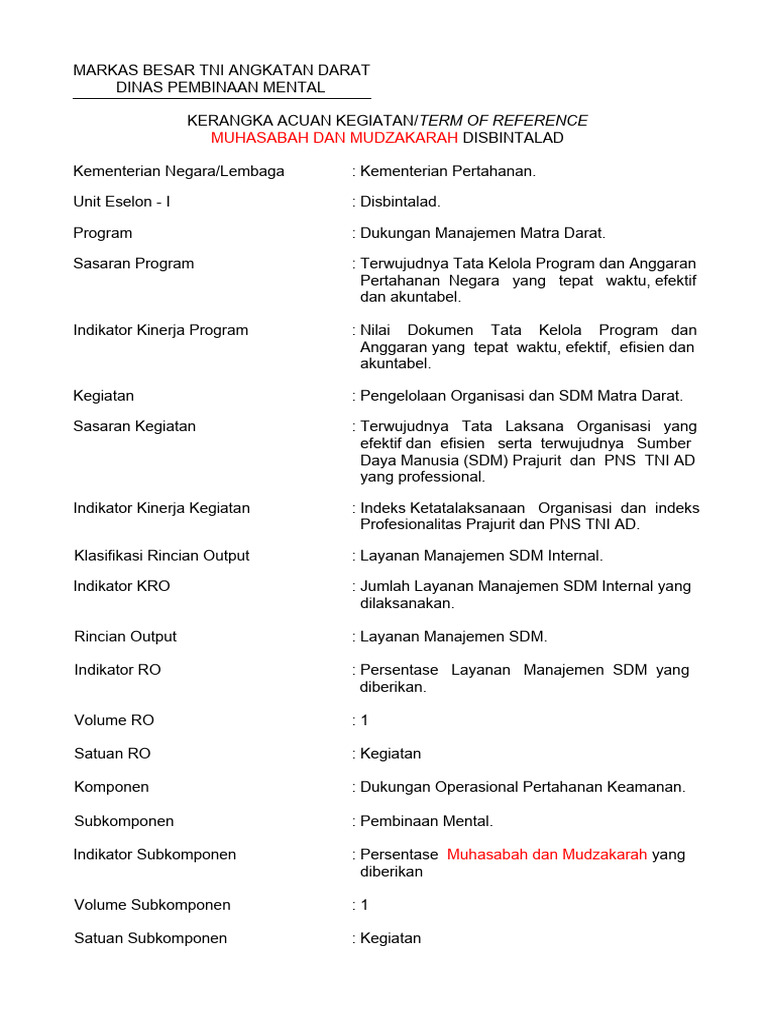 MARKAS BESAR TNI ANGKATAN DARAT
DINAS PEMBINAAN MENTAL

KERANGKA ACUAN KEGIATAN/TERM OF REFERENCE
MUHASABAH DAN MUDZAKARAH DISBINTALAD

Kementerian Negara/Lembaga : Kementerian Pertahanan.

Unit Eselon - I : Disbintalad.

Program : Dukungan Manajemen Matra Darat.

Sasaran Program : Terwujudnya Tata Kelola Program dan Anggaran Pertahanan Negara yang tepat waktu, efektif dan akuntabel.

Indikator Kinerja Program : Nilai Dokumen Tata Kelola Program dan Anggaran yang tepat waktu, efektif, efisien dan akuntabel.

Kegiatan : Pengelolaan Organisasi dan SDM Matra Darat.

Sasaran Kegiatan : Terwujudnya Tata Laksana Organisasi yang efektif dan efisien serta terwujudnya Sumber Daya Manusia (SDM) Prajurit dan PNS TNI AD yang professional.

Indikator Kinerja Kegiatan : Indeks Ketatalaksanaan Organisasi dan indeks Profesionalitas Prajurit dan PNS TNI AD.

Klasifikasi Rincian Output : Layanan Manajemen SDM Internal.

Indikator KRO : Jumlah Layanan Manajemen SDM Internal yang dilaksanakan.

Rincian Output : Layanan Manajemen SDM.

Indikator RO : Persentase Layanan Manajemen SDM yang diberikan.

Volume RO : 1

Satuan RO : Kegiatan

Komponen : Dukungan Operasional Pertahanan Keamanan.

Subkomponen : Pembinaan Mental.

Indikator Subkomponen : Persentase Muhasabah dan Mudzakarah yang diberikan

Volume Subkomponen : 1

Satuan Subkomponen : Kegiatan